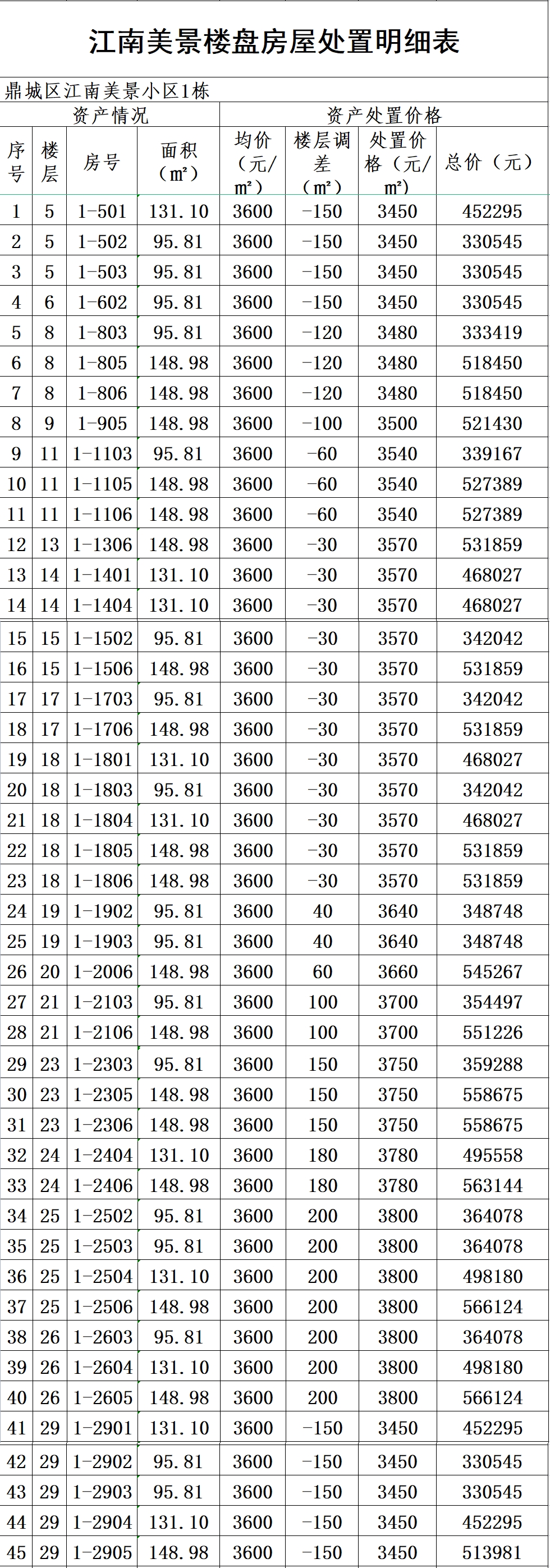 江南美景楼盘房屋处置明细表

鼎城区江南美景小区1栋

| 资产情况 | | | | 资产处置价格 | | | |
|---|---|---|---|---|---|---|---|
| 序号 | 楼层 | 房号 | 面积（㎡） | 均价（元/㎡） | 楼层调差（㎡） | 处置价格（元/㎡） | 总价（元） |
| 1 | 5 | 1-501 | 131.10 | 3600 | -150 | 3450 | 452295 |
| 2 | 5 | 1-502 | 95.81 | 3600 | -150 | 3450 | 330545 |
| 3 | 5 | 1-503 | 95.81 | 3600 | -150 | 3450 | 330545 |
| 4 | 6 | 1-602 | 95.81 | 3600 | -150 | 3450 | 330545 |
| 5 | 8 | 1-803 | 95.81 | 3600 | -120 | 3480 | 333419 |
| 6 | 8 | 1-805 | 148.98 | 3600 | -120 | 3480 | 518450 |
| 7 | 8 | 1-806 | 148.98 | 3600 | -120 | 3480 | 518450 |
| 8 | 9 | 1-905 | 148.98 | 3600 | -100 | 3500 | 521430 |
| 9 | 11 | 1-1103 | 95.81 | 3600 | -60 | 3540 | 339167 |
| 10 | 11 | 1-1105 | 148.98 | 3600 | -60 | 3540 | 527389 |
| 11 | 11 | 1-1106 | 148.98 | 3600 | -60 | 3540 | 527389 |
| 12 | 13 | 1-1306 | 148.98 | 3600 | -30 | 3570 | 531859 |
| 13 | 14 | 1-1401 | 131.10 | 3600 | -30 | 3570 | 468027 |
| 14 | 14 | 1-1404 | 131.10 | 3600 | -30 | 3570 | 468027 |
| 15 | 15 | 1-1502 | 95.81 | 3600 | -30 | 3570 | 342042 |
| 16 | 15 | 1-1506 | 148.98 | 3600 | -30 | 3570 | 531859 |
| 17 | 17 | 1-1703 | 95.81 | 3600 | -30 | 3570 | 342042 |
| 18 | 17 | 1-1706 | 148.98 | 3600 | -30 | 3570 | 531859 |
| 19 | 18 | 1-1801 | 131.10 | 3600 | -30 | 3570 | 468027 |
| 20 | 18 | 1-1803 | 95.81 | 3600 | -30 | 3570 | 342042 |
| 21 | 18 | 1-1804 | 131.10 | 3600 | -30 | 3570 | 468027 |
| 22 | 18 | 1-1805 | 148.98 | 3600 | -30 | 3570 | 531859 |
| 23 | 18 | 1-1806 | 148.98 | 3600 | -30 | 3570 | 531859 |
| 24 | 19 | 1-1902 | 95.81 | 3600 | 40 | 3640 | 348748 |
| 25 | 19 | 1-1903 | 95.81 | 3600 | 40 | 3640 | 348748 |
| 26 | 20 | 1-2006 | 148.98 | 3600 | 60 | 3660 | 545267 |
| 27 | 21 | 1-2103 | 95.81 | 3600 | 100 | 3700 | 354497 |
| 28 | 21 | 1-2106 | 148.98 | 3600 | 100 | 3700 | 551226 |
| 29 | 23 | 1-2303 | 95.81 | 3600 | 150 | 3750 | 359288 |
| 30 | 23 | 1-2305 | 148.98 | 3600 | 150 | 3750 | 558675 |
| 31 | 23 | 1-2306 | 148.98 | 3600 | 150 | 3750 | 558675 |
| 32 | 24 | 1-2404 | 131.10 | 3600 | 180 | 3780 | 495558 |
| 33 | 24 | 1-2406 | 148.98 | 3600 | 180 | 3780 | 563144 |
| 34 | 25 | 1-2502 | 95.81 | 3600 | 200 | 3800 | 364078 |
| 35 | 25 | 1-2503 | 95.81 | 3600 | 200 | 3800 | 364078 |
| 36 | 25 | 1-2504 | 131.10 | 3600 | 200 | 3800 | 498180 |
| 37 | 25 | 1-2506 | 148.98 | 3600 | 200 | 3800 | 566124 |
| 38 | 26 | 1-2603 | 95.81 | 3600 | 200 | 3800 | 364078 |
| 39 | 26 | 1-2604 | 131.10 | 3600 | 200 | 3800 | 498180 |
| 40 | 26 | 1-2605 | 148.98 | 3600 | 200 | 3800 | 566124 |
| 41 | 29 | 1-2901 | 131.10 | 3600 | -150 | 3450 | 452295 |
| 42 | 29 | 1-2902 | 95.81 | 3600 | -150 | 3450 | 330545 |
| 43 | 29 | 1-2903 | 95.81 | 3600 | -150 | 3450 | 330545 |
| 44 | 29 | 1-2904 | 131.10 | 3600 | -150 | 3450 | 452295 |
| 45 | 29 | 1-2905 | 148.98 | 3600 | -150 | 3450 | 513981 |